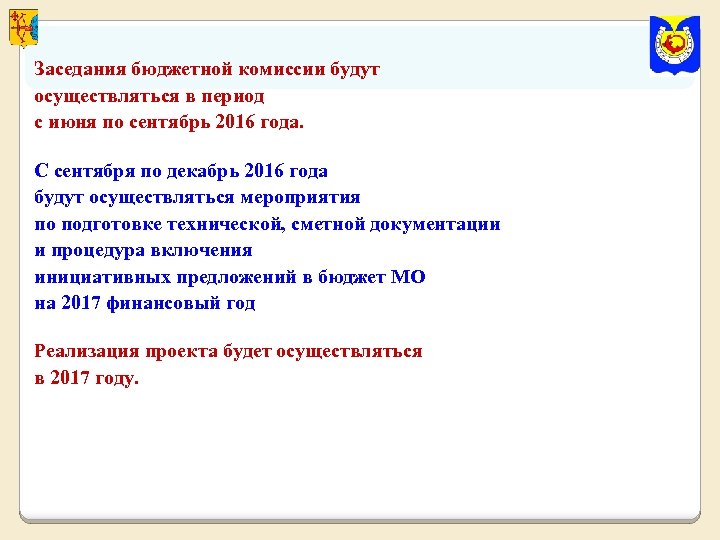 Заседания бюджетной комиссии будут осуществляться в период с июня по сентябрь 2016 года.

С сентября по декабрь 2016 года будут осуществляться мероприятия по подготовке технической, сметной документации и процедура включения инициативных предложений в бюджет МО на 2017 финансовый год

Реализация проекта будет осуществляться в 2017 году.